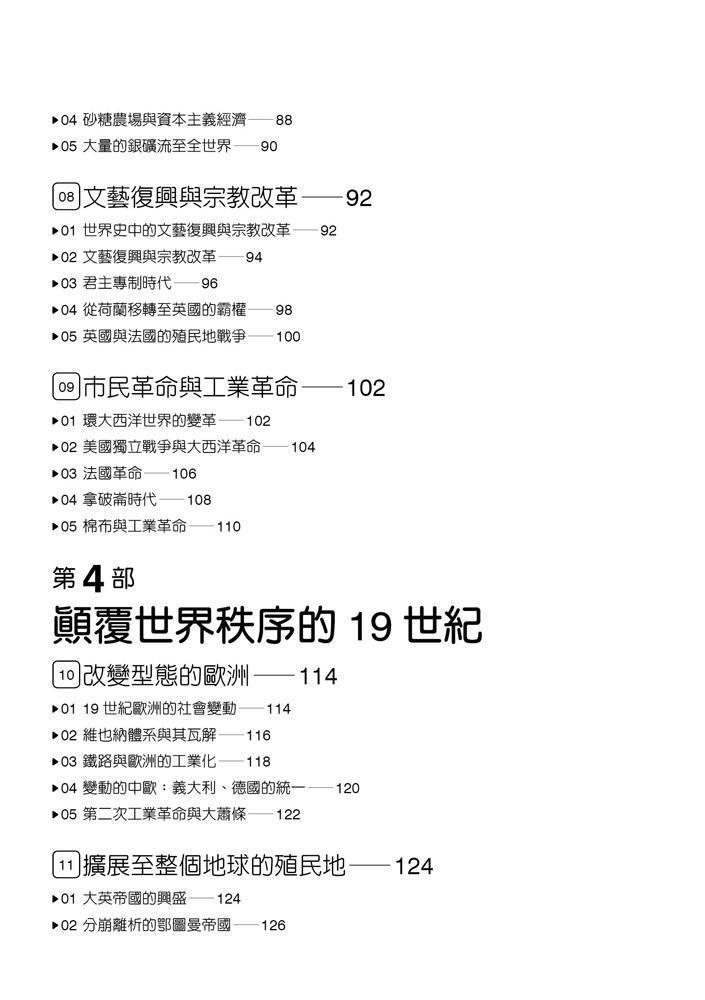 ▸04 砂糖農場與資本主義經濟——88
▸05 大量的銀礦流至全世界——90

08 文藝復興與宗教改革——92
▸01 世界史中的文藝復興與宗教改革——92
▸02 文藝復興與宗教改革——94
▸03 君主專制時代——96
▸04 從荷蘭移轉至英國的霸權——98
▸05 英國與法國的殖民地戰爭——100

09 市民革命與工業革命——102
▸01 環大西洋世界的變革——102
▸02 美國獨立戰爭與大西洋革命——104
▸03 法國革命——106
▸04 拿破崙時代——108
▸05 棉布與工業革命——110

第 4 部
顛覆世界秩序的 19 世紀

10 改變型態的歐洲——114
▸01 19 世紀歐洲的社會變動——114
▸02 維也納體系與其瓦解——116
▸03 鐵路與歐洲的工業化——118
▸04 變動的中歐：義大利、德國的統一——120
▸05 第二次工業革命與大蕭條——122

11 擴展至整個地球的殖民地——124
▸01 大英帝國的興盛——124
▸02 分崩離析的鄂圖曼帝國——126